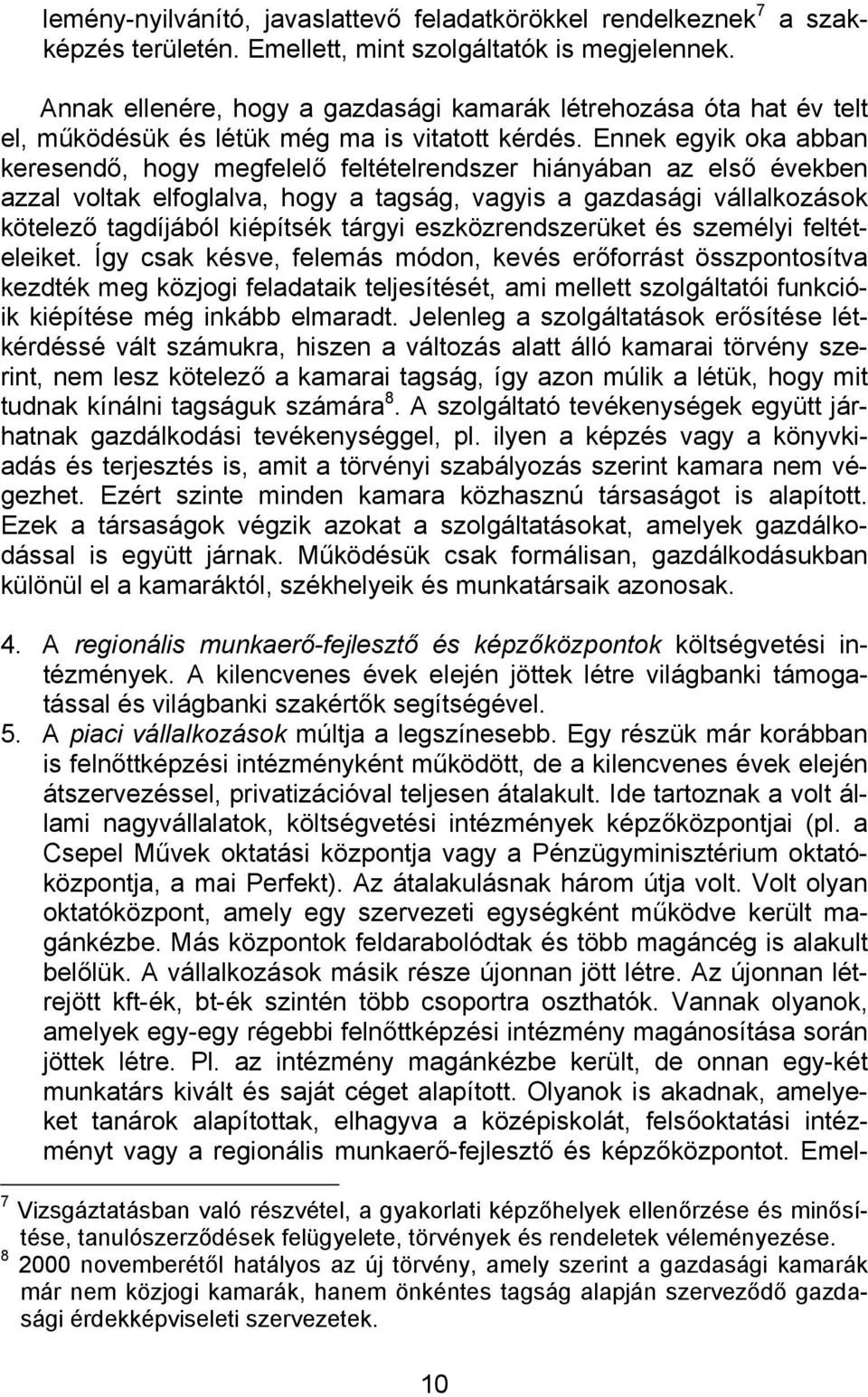 lemény-nyilvánító, javaslattevő feladatkörökkel rendelkeznek$^7$ a szakképzés területén. Emellett, mint szolgáltatók is megjelennek.

Annak ellenére, hogy a gazdasági kamarák létrehozása óta hat év telt el, működésük és létük még ma is vitatott kérdés. Ennek egyik oka abban keresendő, hogy megfelelő feltételrendszer hiányában az első években azzal voltak elfoglalva, hogy a tagság, vagyis a gazdasági vállalkozások kötelező tagdíjából kiépítsék tárgyi eszközrendszerüket és személyi feltételeiket. Így csak késve, felemás módon, kevés erőforrást összpontosítva kezdték meg közjogi feladataik teljesítését, ami mellett szolgáltatói funkcióik kiépítése még inkább elmaradt. Jelenleg a szolgáltatások erősítése létkérdéssé vált számukra, hiszen a változás alatt álló kamarai törvény szerint, nem lesz kötelező a kamarai tagság, így azon múlik a létük, hogy mit tudnak kínálni tagságuk számára$^8$. A szolgáltató tevékenységek együtt járhatnak gazdálkodási tevékenységgel, pl. ilyen a képzés vagy a könyvkiadás és terjesztés is, amit a törvényi szabályozás szerint kamara nem végezhet. Ezért szinte minden kamara közhasznú társaságot is alapított. Ezek a társaságok végzik azokat a szolgáltatásokat, amelyek gazdálkodással is együtt járnak. Működésük csak formálisan, gazdálkodásukban különül el a kamaráktól, székhelyeik és munkatársaik azonosak.

4. A regionális munkaerő-fejlesztő és képzőközpontok költségvetési intézmények. A kilencvenes évek elején jöttek létre világbanki támogatással és világbanki szakértők segítségével.
5. A piaci vállalkozások múltja a legszínesebb. Egy részük már korábban is felnőttképzési intézményként működött, de a kilencvenes évek elején átszervezéssel, privatizációval teljesen átalakult. Ide tartoznak a volt állami nagyvállalatok, költségvetési intézmények képzőközpontjai (pl. a Csepel Művek oktatási központja vagy a Pénzügyminisztérium oktatóközpontja, a mai Perfekt). Az átalakulásnak három útja volt. Volt olyan oktatóközpont, amely egy szervezeti egységként működve került magánkézbe. Más központok feldarabolódtak és több magáncég is alakult belőlük. A vállalkozások másik része újonnan jött létre. Az újonnan létrejött kft-ék, bt-ék szintén több csoportra oszthatók. Vannak olyanok, amelyek egy-egy régebbi felnőttképzési intézmény magánosítása során jöttek létre. Pl. az intézmény magánkézbe került, de onnan egy-két munkatárs kivált és saját céget alapított. Olyanok is akadnak, amelyeket tanárok alapítottak, elhagyva a középiskolát, felsőoktatási intézményt vagy a regionális munkaerő-fejlesztő és képzőközpontot. Emel-

$^7$ Vizsgáztatásban való részvétel, a gyakorlati képzőhelyek ellenőrzése és minősítése, tanulószerződések felügyelete, törvények és rendeletek véleményezése.
$^8$ 2000 novemberétől hatályos az új törvény, amely szerint a gazdasági kamarák már nem közjogi kamarák, hanem önkéntes tagság alapján szerveződő gazdasági érdekképviseleti szervezetek.

10